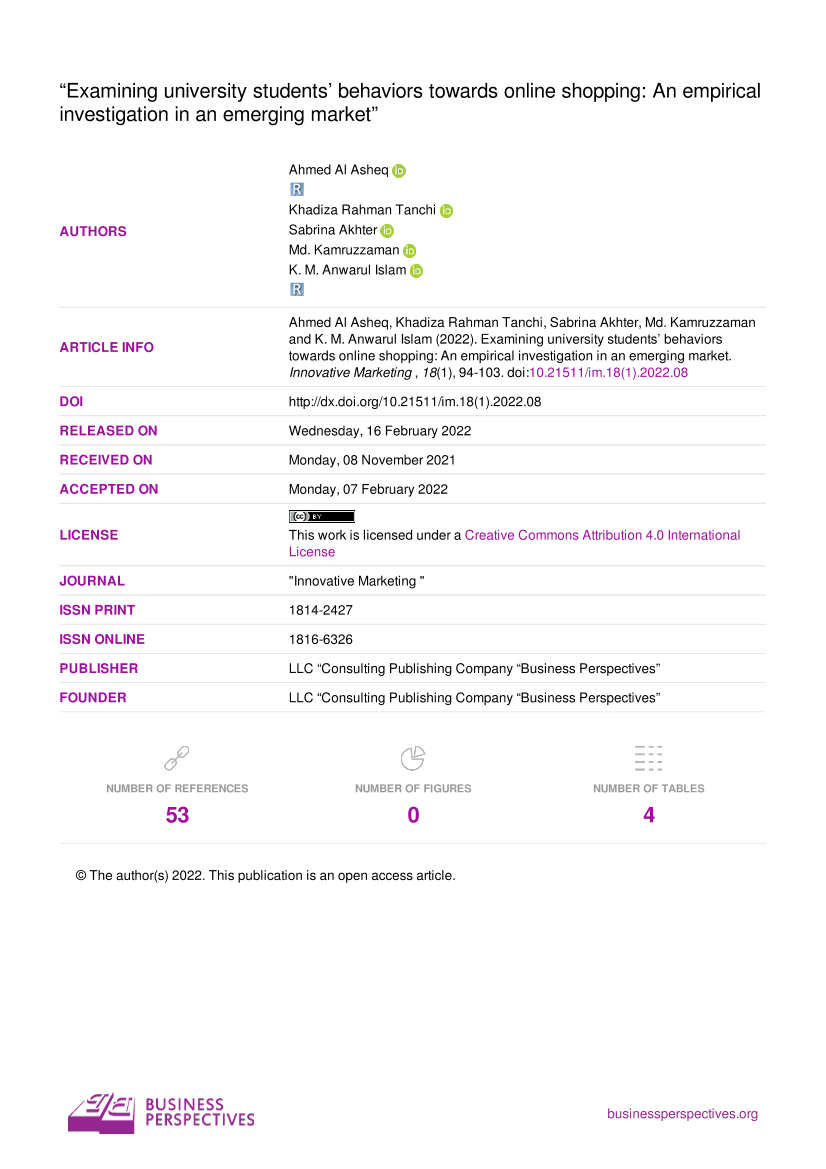 "Examining university students' behaviors towards online shopping: An empirical investigation in an emerging market"

AUTHORS
Ahmed Al Asheq
Khadiza Rahman Tanchi
Sabrina Akhter
Md. Kamruzzaman
K. M. Anwarul Islam

ARTICLE INFO
Ahmed Al Asheq, Khadiza Rahman Tanchi, Sabrina Akhter, Md. Kamruzzaman and K. M. Anwarul Islam (2022). Examining university students' behaviors towards online shopping: An empirical investigation in an emerging market. Innovative Marketing , 18(1), 94-103. doi:10.21511/im.18(1).2022.08

DOI
http://dx.doi.org/10.21511/im.18(1).2022.08

RELEASED ON
Wednesday, 16 February 2022

RECEIVED ON
Monday, 08 November 2021

ACCEPTED ON
Monday, 07 February 2022

LICENSE
This work is licensed under a Creative Commons Attribution 4.0 International License

JOURNAL
"Innovative Marketing "

ISSN PRINT
1814-2427

ISSN ONLINE
1816-6326

PUBLISHER
LLC "Consulting Publishing Company "Business Perspectives"

FOUNDER
LLC "Consulting Publishing Company "Business Perspectives"

NUMBER OF REFERENCES
53

NUMBER OF FIGURES
0

NUMBER OF TABLES
4

© The author(s) 2022. This publication is an open access article.

BUSINESS PERSPECTIVES

businessperspectives.org